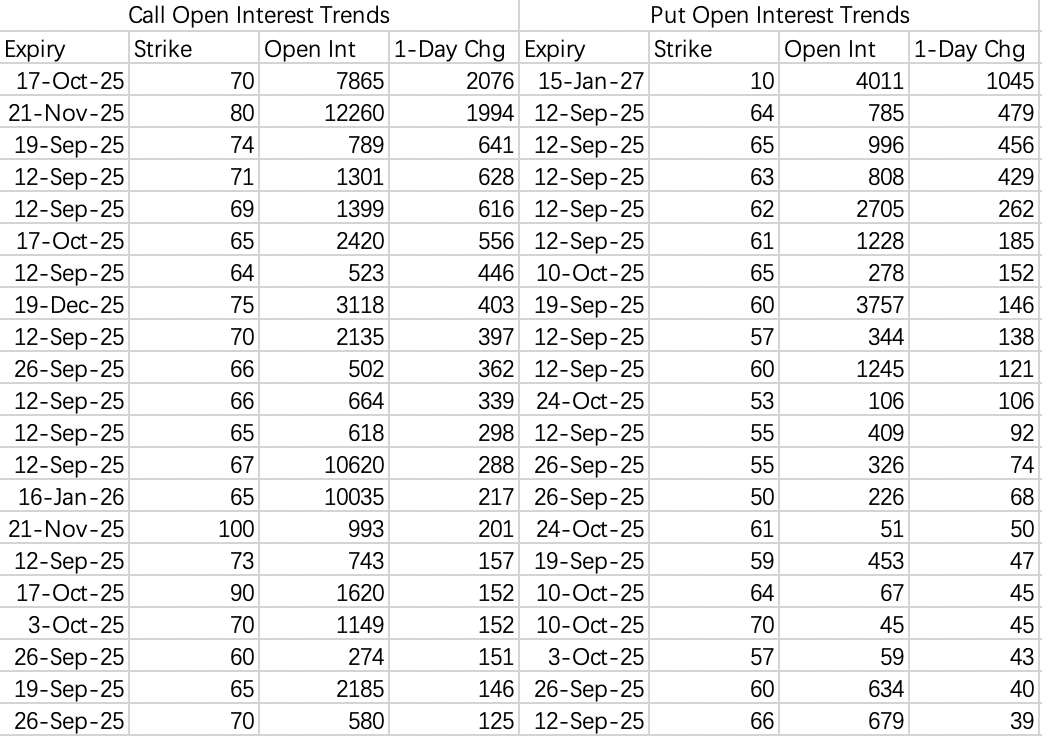 | Call Open Interest Trends | | | | Put Open Interest Trends | | | |
|---|---|---|---|---|---|---|---|
| Expiry | Strike | Open Int | 1-Day Chg | Expiry | Strike | Open Int | 1-Day Chg |
| 17-Oct-25 | 70 | 7865 | 2076 | 15-Jan-27 | 10 | 4011 | 1045 |
| 21-Nov-25 | 80 | 12260 | 1994 | 12-Sep-25 | 64 | 785 | 479 |
| 19-Sep-25 | 74 | 789 | 641 | 12-Sep-25 | 65 | 996 | 456 |
| 12-Sep-25 | 71 | 1301 | 628 | 12-Sep-25 | 63 | 808 | 429 |
| 12-Sep-25 | 69 | 1399 | 616 | 12-Sep-25 | 62 | 2705 | 262 |
| 17-Oct-25 | 65 | 2420 | 556 | 12-Sep-25 | 61 | 1228 | 185 |
| 12-Sep-25 | 64 | 523 | 446 | 10-Oct-25 | 65 | 278 | 152 |
| 19-Dec-25 | 75 | 3118 | 403 | 19-Sep-25 | 60 | 3757 | 146 |
| 12-Sep-25 | 70 | 2135 | 397 | 12-Sep-25 | 57 | 344 | 138 |
| 26-Sep-25 | 66 | 502 | 362 | 12-Sep-25 | 60 | 1245 | 121 |
| 12-Sep-25 | 66 | 664 | 339 | 24-Oct-25 | 53 | 106 | 106 |
| 12-Sep-25 | 65 | 618 | 298 | 12-Sep-25 | 55 | 409 | 92 |
| 12-Sep-25 | 67 | 10620 | 288 | 26-Sep-25 | 55 | 326 | 74 |
| 16-Jan-26 | 65 | 10035 | 217 | 26-Sep-25 | 50 | 226 | 68 |
| 21-Nov-25 | 100 | 993 | 201 | 24-Oct-25 | 61 | 51 | 50 |
| 12-Sep-25 | 73 | 743 | 157 | 19-Sep-25 | 59 | 453 | 47 |
| 17-Oct-25 | 90 | 1620 | 152 | 10-Oct-25 | 64 | 67 | 45 |
| 3-Oct-25 | 70 | 1149 | 152 | 10-Oct-25 | 70 | 45 | 45 |
| 26-Sep-25 | 60 | 274 | 151 | 3-Oct-25 | 57 | 59 | 43 |
| 19-Sep-25 | 65 | 2185 | 146 | 26-Sep-25 | 60 | 634 | 40 |
| 26-Sep-25 | 70 | 580 | 125 | 12-Sep-25 | 66 | 679 | 39 |